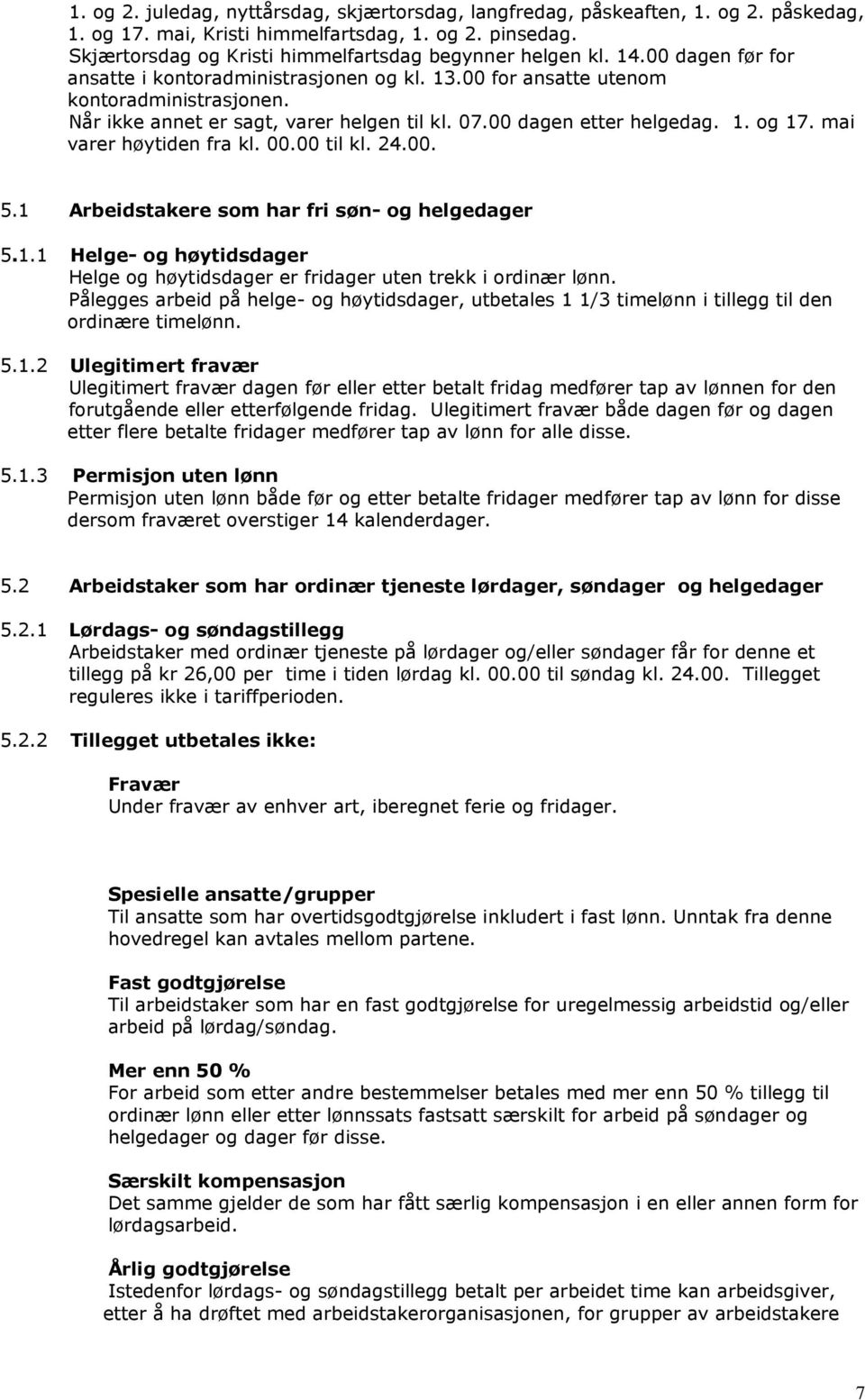 1. og 2. juledag, nyttårsdag, skjærtorsdag, langfredag, påskeaften, 1. og 2. påskedag, 1. og 17. mai, Kristi himmelfartsdag, 1. og 2. pinsedag.
Skjærtorsdag og Kristi himmelfartsdag begynner helgen kl. 14.00 dagen før for ansatte i kontoradministrasjonen og kl. 13.00 for ansatte utenom kontoradministrasjonen.
Når ikke annet er sagt, varer helgen til kl. 07.00 dagen etter helgedag. 1. og 17. mai varer høytiden fra kl. 00.00 til kl. 24.00.

5.1 Arbeidstakere som har fri søn- og helgedager

5.1.1 Helge- og høytidsdager
Helge og høytidsdager er fridager uten trekk i ordinær lønn.
Pålegges arbeid på helge- og høytidsdager, utbetales 1 1/3 timelønn i tillegg til den ordinære timelønn.

5.1.2 Ulegitimert fravær
Ulegitimert fravær dagen før eller etter betalt fridag medfører tap av lønnen for den forutgående eller etterfølgende fridag. Ulegitimert fravær både dagen før og dagen etter flere betalte fridager medfører tap av lønn for alle disse.

5.1.3 Permisjon uten lønn
Permisjon uten lønn både før og etter betalte fridager medfører tap av lønn for disse dersom fraværet overstiger 14 kalenderdager.

5.2 Arbeidstaker som har ordinær tjeneste lørdager, søndager og helgedager

5.2.1 Lørdags- og søndagstillegg
Arbeidstaker med ordinær tjeneste på lørdager og/eller søndager får for denne et tillegg på kr 26,00 per time i tiden lørdag kl. 00.00 til søndag kl. 24.00. Tillegget reguleres ikke i tariffperioden.

5.2.2 Tillegget utbetales ikke:

Fravær
Under fravær av enhver art, iberegnet ferie og fridager.

Spesielle ansatte/grupper
Til ansatte som har overtidsgodtgjørelse inkludert i fast lønn. Unntak fra denne hovedregel kan avtales mellom partene.

Fast godtgjørelse
Til arbeidstaker som har en fast godtgjørelse for uregelmessig arbeidstid og/eller arbeid på lørdag/søndag.

Mer enn 50 %
For arbeid som etter andre bestemmelser betales med mer enn 50 % tillegg til ordinær lønn eller etter lønnssats fastsatt særskilt for arbeid på søndager og helgedager og dager før disse.

Særskilt kompensasjon
Det samme gjelder de som har fått særlig kompensasjon i en eller annen form for lørdagsarbeid.

Årlig godtgjørelse
Istedenfor lørdags- og søndagstillegg betalt per arbeidet time kan arbeidsgiver, etter å ha drøftet med arbeidstakerorganisasjonen, for grupper av arbeidstakere

7